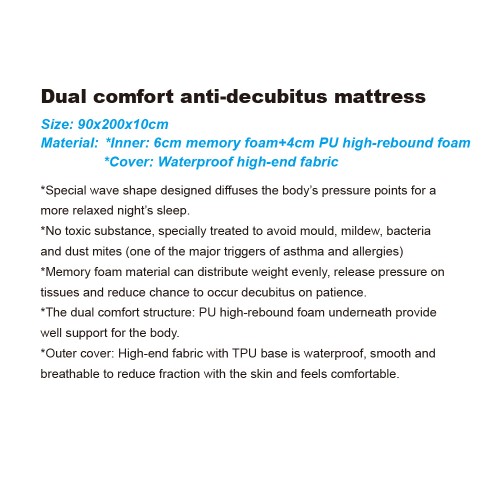 Dual comfort anti-decubitus mattress

Size: 90x200x10cm
Material: *Inner: 6cm memory foam+4cm PU high-rebound foam
*Cover: Waterproof high-end fabric

*Special wave shape designed diffuses the body's pressure points for a more relaxed night's sleep.
*No toxic substance, specially treated to avoid mould, mildew, bacteria and dust mites (one of the major triggers of asthma and allergies)
*Memory foam material can distribute weight evenly, release pressure on tissues and reduce chance to occur decubitus on patience.
*The dual comfort structure: PU high-rebound foam underneath provide well support for the body.
*Outer cover: High-end fabric with TPU base is waterproof, smooth and breathable to reduce fraction with the skin and feels comfortable.